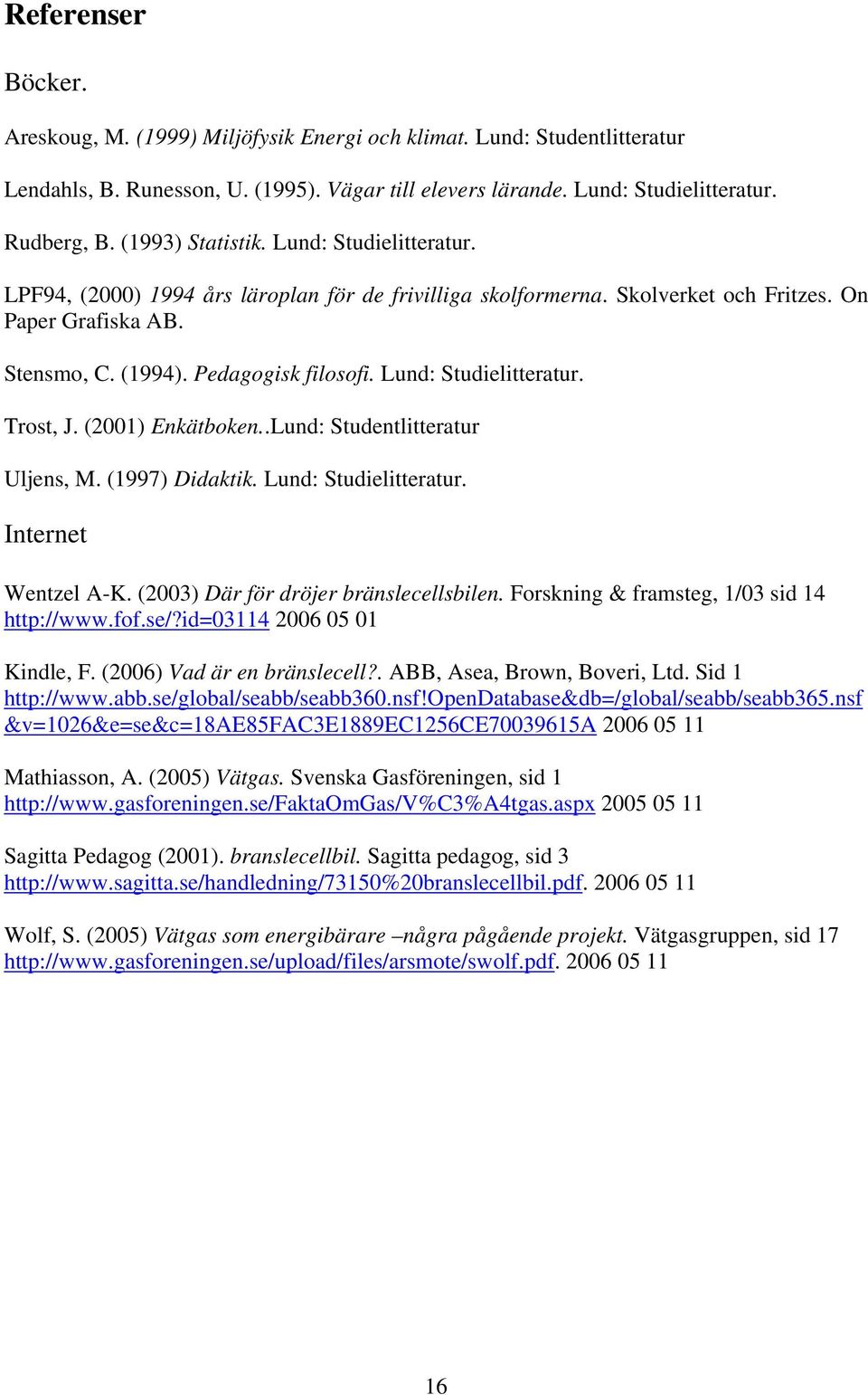 Referenser

Böcker.

Areskoug, M. (1999) Miljöfysik Energi och klimat. Lund: Studentlitteratur

Lendahls, B. Runesson, U. (1995). Vägar till elevers lärande. Lund: Studielitteratur.

Rudberg, B. (1993) Statistik. Lund: Studielitteratur.

LPF94, (2000) 1994 års läroplan för de frivilliga skolformerna. Skolverket och Fritzes. On Paper Grafiska AB.

Stensmo, C. (1994). Pedagogisk filosofi. Lund: Studielitteratur.

Trost, J. (2001) Enkätboken..Lund: Studentlitteratur

Uljens, M. (1997) Didaktik. Lund: Studielitteratur.

Internet

Wentzel A-K. (2003) Där för dröjer bränslecellsbilen. Forskning & framsteg, 1/03 sid 14 http://www.fof.se/?id=03114 2006 05 01

Kindle, F. (2006) Vad är en bränslecell?. ABB, Asea, Brown, Boveri, Ltd. Sid 1 http://www.abb.se/global/seabb/seabb360.nsf!OpenDatabase&db=/global/seabb/seabb365.nsf&v=1026&e=se&c=18AE85FAC3E1889EC1256CE70039615A 2006 05 11

Mathiasson, A. (2005) Vätgas. Svenska Gasföreningen, sid 1 http://www.gasforeningen.se/FaktaOmGas/V%C3%A4tgas.aspx 2005 05 11

Sagitta Pedagog (2001). branslecellbil. Sagitta pedagog, sid 3 http://www.sagitta.se/handledning/73150%20branslecellbil.pdf. 2006 05 11

Wolf, S. (2005) Vätgas som energibärare –några pågående projekt. Vätgasgruppen, sid 17 http://www.gasforeningen.se/upload/files/arsmote/swolf.pdf. 2006 05 11

16